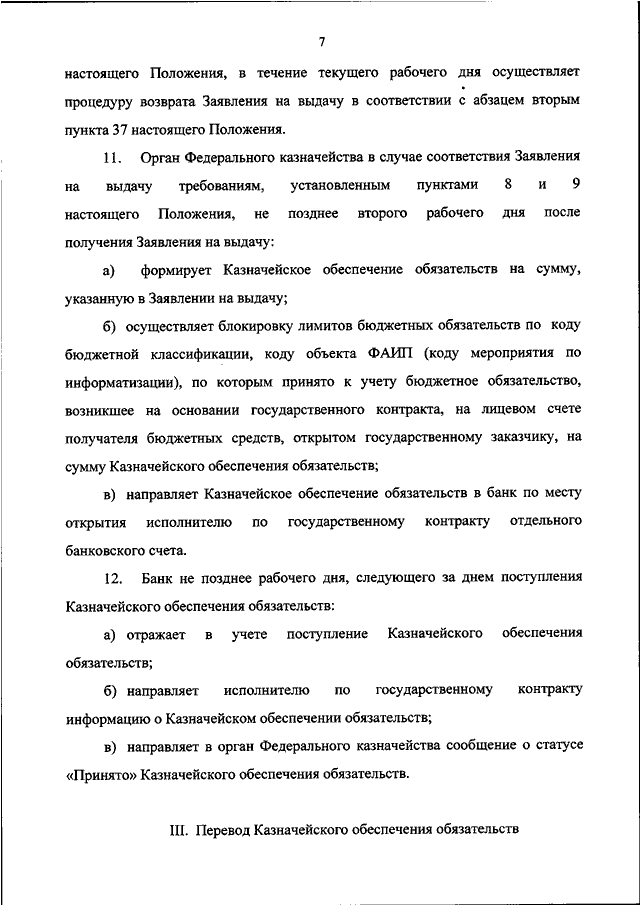 7

настоящего Положения, в течение текущего рабочего дня осуществляет процедуру возврата Заявления на выдачу в соответствии с абзацем вторым пункта 37 настоящего Положения.

11. Орган Федерального казначейства в случае соответствия Заявления на выдачу требованиям, установленным пунктами 8 и 9 настоящего Положения, не позднее второго рабочего дня после получения Заявления на выдачу:

а) формирует Казначейское обеспечение обязательств на сумму, указанную в Заявлении на выдачу;

б) осуществляет блокировку лимитов бюджетных обязательств по коду бюджетной классификации, коду объекта ФАИП (коду мероприятия по информатизации), по которым принято к учету бюджетное обязательство, возникшее на основании государственного контракта, на лицевом счете получателя бюджетных средств, открытом государственному заказчику, на сумму Казначейского обеспечения обязательств;

в) направляет Казначейское обеспечение обязательств в банк по месту открытия исполнителю по государственному контракту отдельного банковского счета.

12. Банк не позднее рабочего дня, следующего за днем поступления Казначейского обеспечения обязательств:

а) отражает в учете поступление Казначейского обеспечения обязательств;

б) направляет исполнителю по государственному контракту информацию о Казначейском обеспечении обязательств;

в) направляет в орган Федерального казначейства сообщение о статусе «Принято» Казначейского обеспечения обязательств.

III. Перевод Казначейского обеспечения обязательств